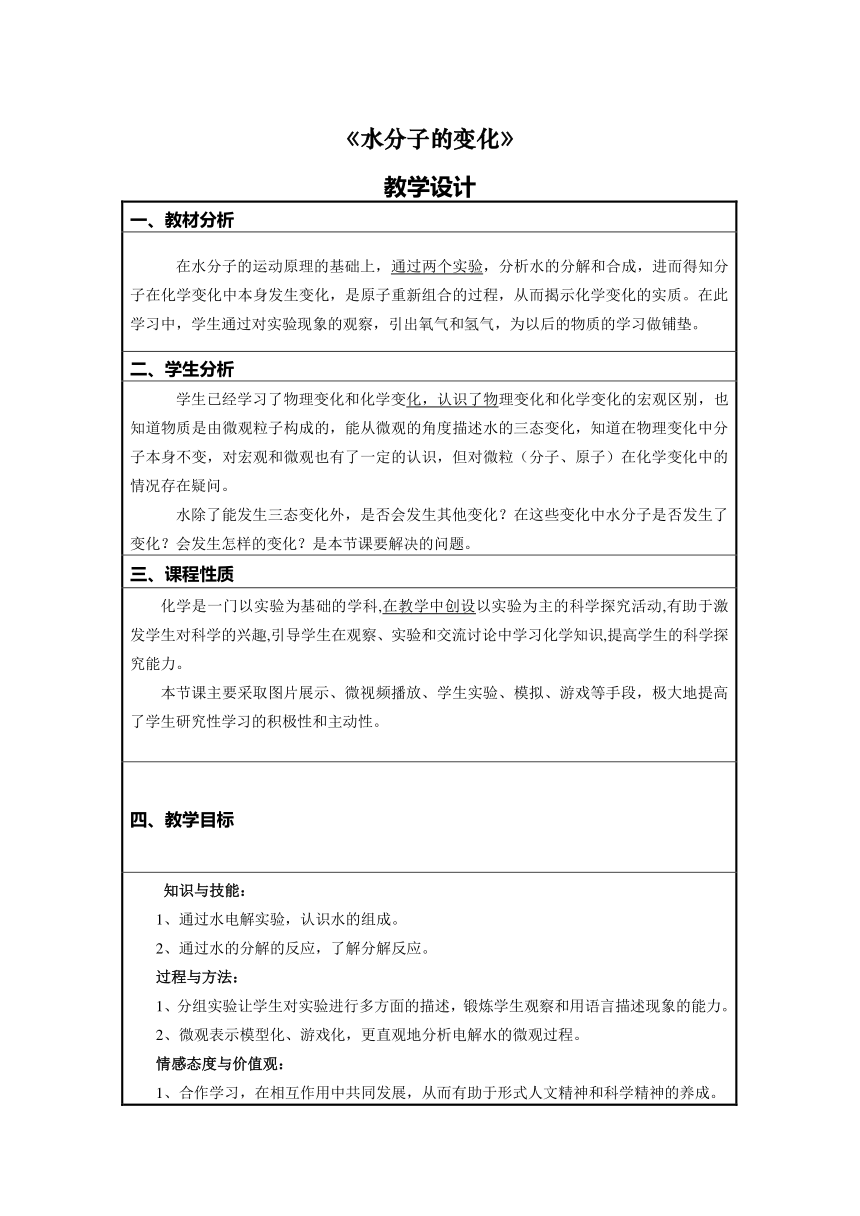 《水分子的变化》

教学设计

一、教材分析

在水分子的运动原理的基础上，通过两个实验，分析水的分解和合成，进而得知分子在化学变化中本身发生变化，是原子重新组合的过程，从而揭示化学变化的实质。在此学习中，学生通过对实验现象的观察，引出氧气和氢气，为以后的物质的学习做铺垫。

二、学生分析

学生已经学习了物理变化和化学变化，认识了物理变化和化学变化的宏观区别，也知道物质是由微观粒子构成的，能从微观的角度描述水的三态变化，知道在物理变化中分子本身不变，对宏观和微观也有了一定的认识，但对微粒（分子、原子）在化学变化中的情况存在疑问。

水除了能发生三态变化外，是否会发生其他变化？在这些变化中水分子是否发生了变化？会发生怎样的变化？是本节课要解决的问题。

三、课程性质

化学是一门以实验为基础的学科,在教学中创设以实验为主的科学探究活动,有助于激发学生对科学的兴趣,引导学生在观察、实验和交流讨论中学习化学知识,提高学生的科学探究能力。

本节课主要采取图片展示、微视频播放、学生实验、模拟、游戏等手段，极大地提高了学生研究性学习的积极性和主动性。

四、教学目标

知识与技能：

1、通过水电解实验，认识水的组成。

2、通过水的分解的反应，了解分解反应。

过程与方法：

1、分组实验让学生对实验进行多方面的描述，锻炼学生观察和用语言描述现象的能力。

2、微观表示模型化、游戏化，更直观地分析电解水的微观过程。

情感态度与价值观：

1、合作学习，在相互作用中共同发展，从而有助于形式人文精神和科学精神的养成。